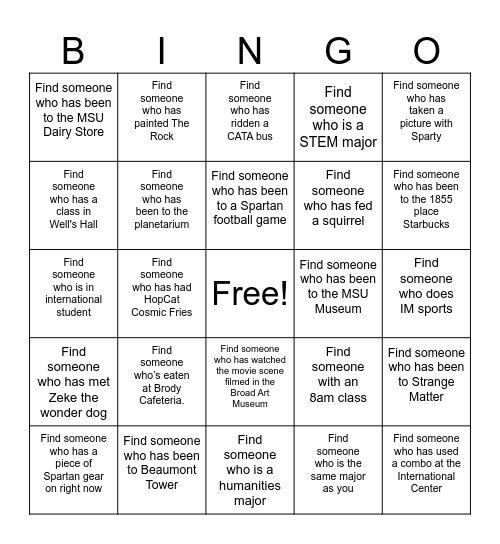 | B | I | N | G | O |
|---|---|---|---|---|
| Find someone who has been to the MSU Dairy Store | Find someone who has painted The Rock | Find someone who has ridden a CATA bus | Find someone who is a STEM major | Find someone who has taken a picture with Sparty |
| Find someone who has a class in Well's Hall | Find someone who has been to the planetarium | Find someone who has been to a Spartan football game | Find someone who has fed a squirrel | Find someone who has been to the 1855 place Starbucks |
| Find someone who is in international student | Find someone who has had HopCat Cosmic Fries | Free! | Find someone who has been to the MSU Museum | Find someone who does IM sports |
| Find someone who has met Zeke the wonder dog | Find someone who's eaten at Brody Cafeteria. | Find someone who has watched the movie scene filmed in the Broad Art Museum | Find someone with an 8am class | Find someone who has been to Strange Matter |
| Find someone who has a piece of Spartan gear on right now | Find someone who has been to Beaumont Tower | Find someone who is a humanities major | Find someone who is the same major as you | Find someone who has used a combo at the International Center |